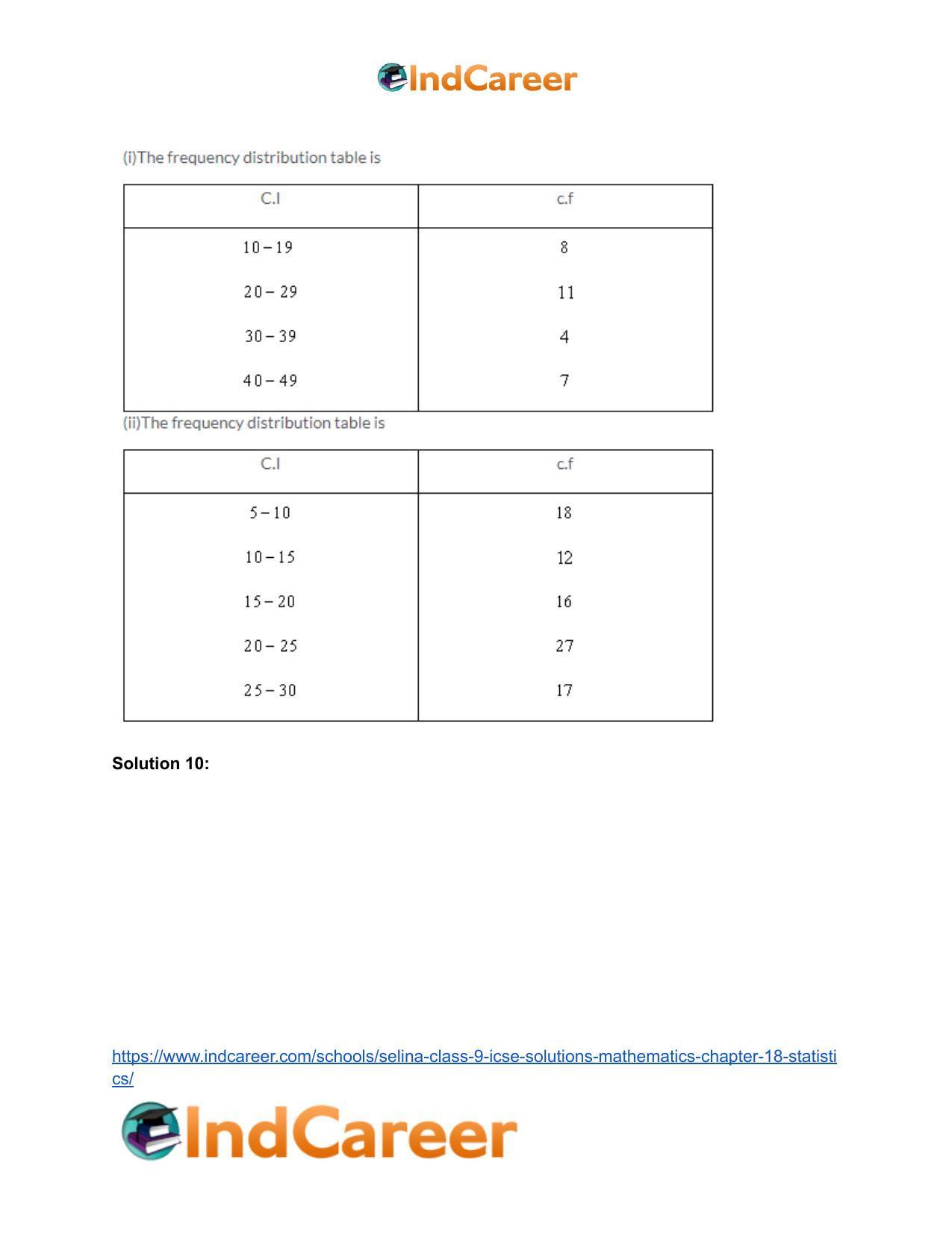 IndCareer

(i)The frequency distribution table is

| C.I | c.f |
|---|---|
| 10 – 19 | 8 |
| 20 – 29 | 11 |
| 30 – 39 | 4 |
| 40 – 49 | 7 |

(ii)The frequency distribution table is

| C.I | c.f |
|---|---|
| 5 – 10 | 18 |
| 10 – 15 | 12 |
| 15 – 20 | 16 |
| 20 – 25 | 27 |
| 25 – 30 | 17 |

Solution 10:

https://www.indcareer.com/schools/selina-class-9-icse-solutions-mathematics-chapter-18-statistics/

IndCareer